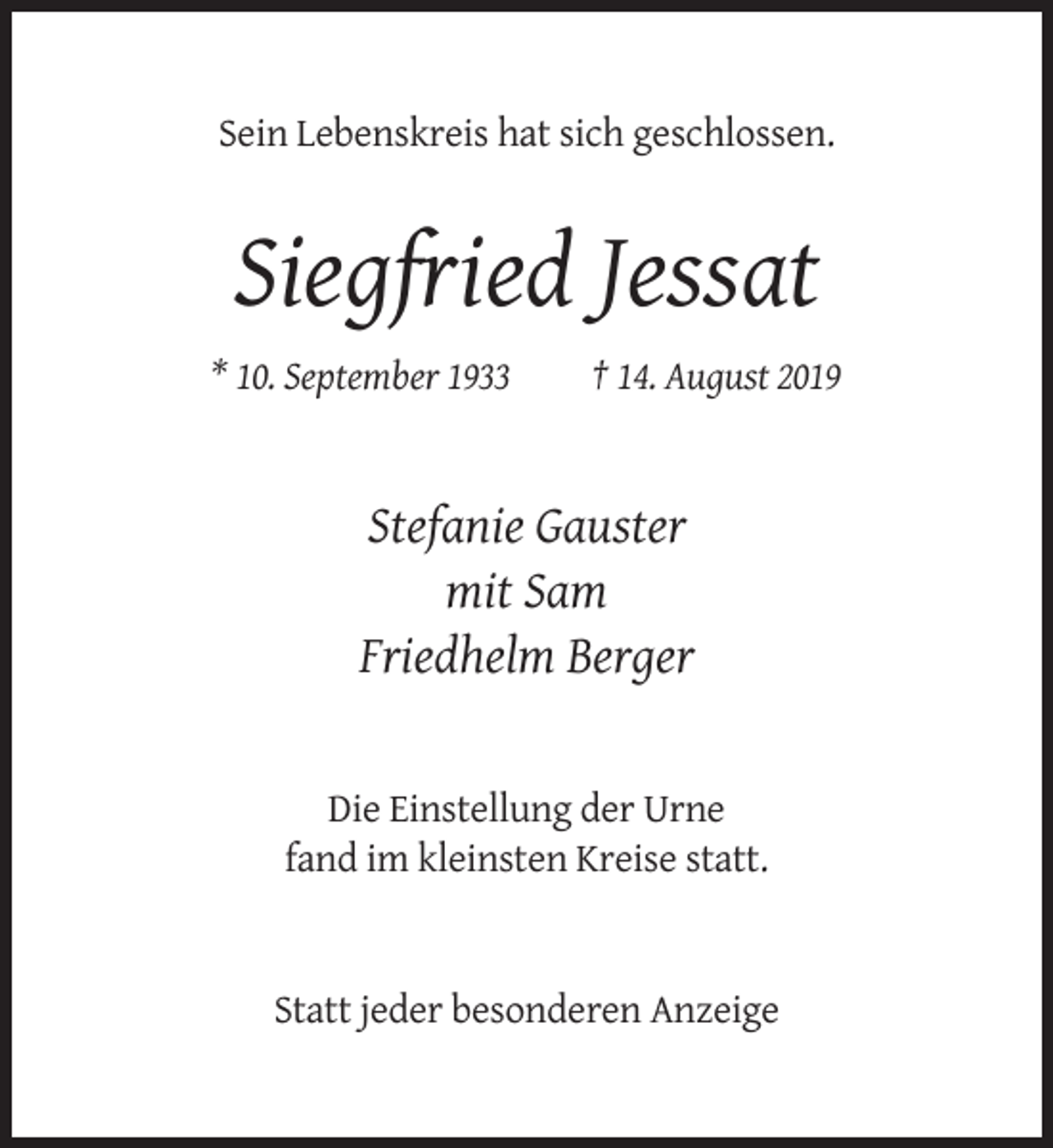 Sein Lebenskreis hat sich geschlossen.

Siegfried Jessat

* 10. September 1933 † 14. August 2019

Stefanie Gauster
mit Sam
Friedhelm Berger

Die Einstellung der Urne
fand im kleinsten Kreise statt.

Statt jeder besonderen Anzeige